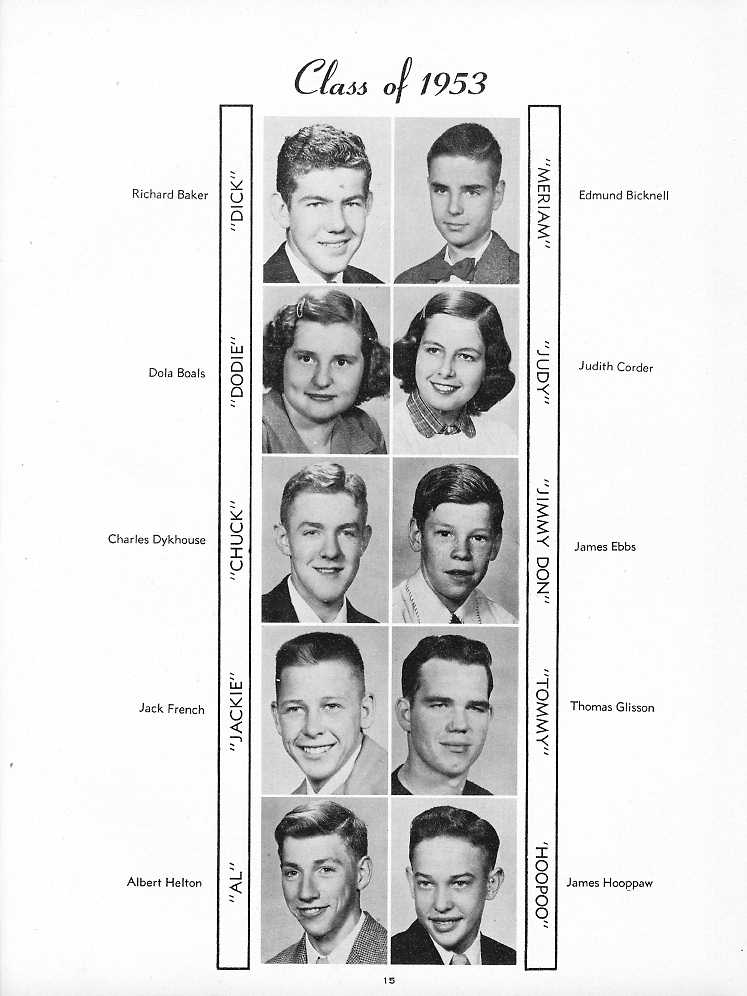 Class of 1953

Richard Baker

Dola Boals

Charles Dykhouse

Jack French

Albert Helton

"DICK"

"DODIE"

"CHUCK"

"JACKIE"

"AL"

"MERIAM"

"JUDY"

"JIMMY DON"

"TOMMY"

"HOOPOO"

Edmund Bicknell

Judith Corder

James Ebbs

Thomas Glisson

James Hooppaw

15